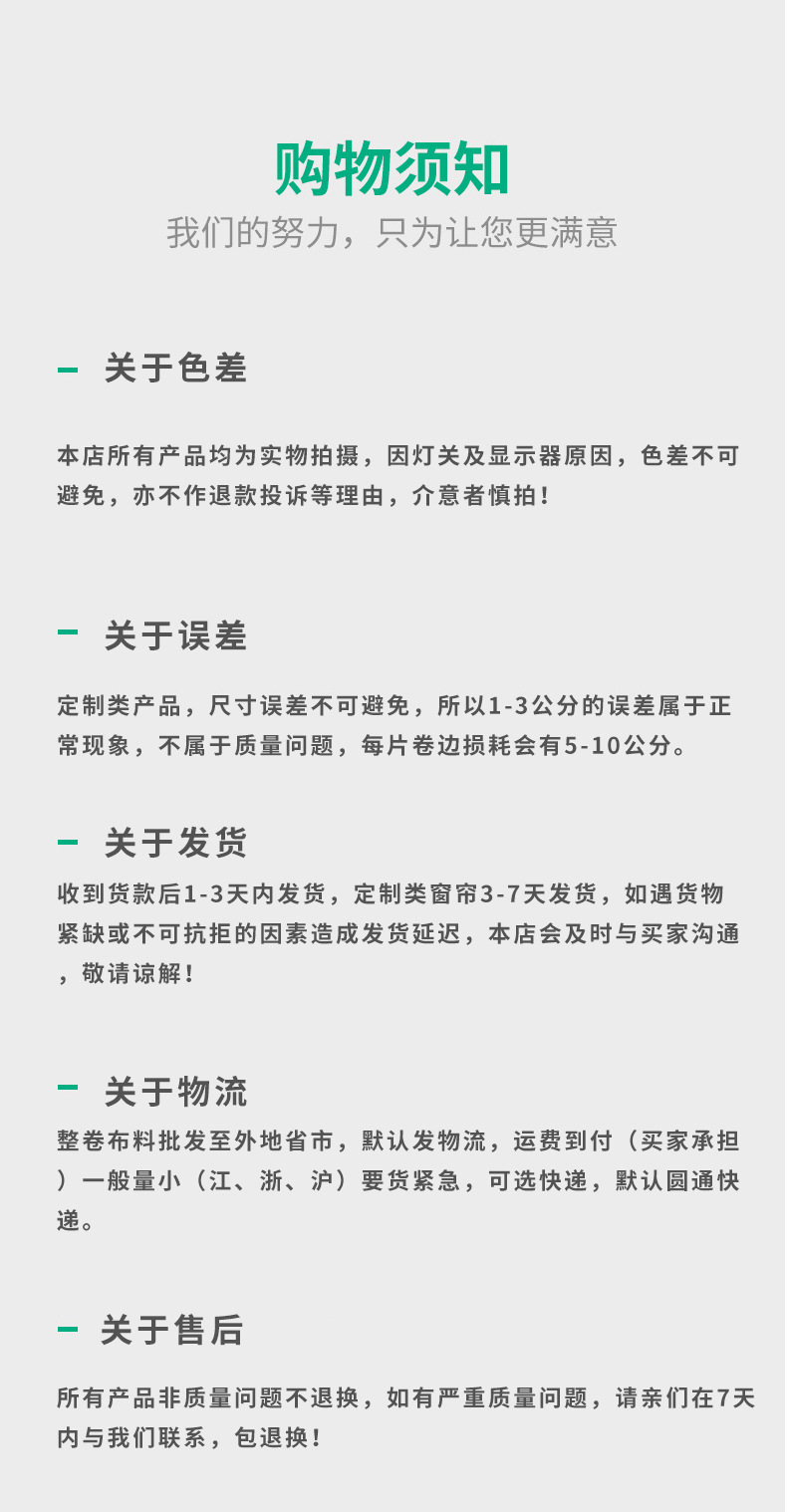 购物须知
我们的努力，只为让您更满意

- 关于色差

本店所有产品均为实物拍摄，因灯关及显示器原因，色差不可避免，亦不作退款投诉等理由，介意者慎拍！

- 关于误差

定制类产品，尺寸误差不可避免，所以1-3公分的误差属于正常现象，不属于质量问题，每片卷边损耗会有5-10公分。

- 关于发货

收到货款后1-3天内发货，定制类窗帘3-7天发货，如遇货物紧缺或不可抗拒的因素造成发货延迟，本店会及时与买家沟通，敬请谅解！

- 关于物流

整卷布料批发至外地省市，默认发物流，运费到付（买家承担）一般量小（江、浙、沪）要货紧急，可选快递，默认圆通快递。

- 关于售后

所有产品非质量问题不退换，如有严重质量问题，请亲们在7天内与我们联系，包退换！